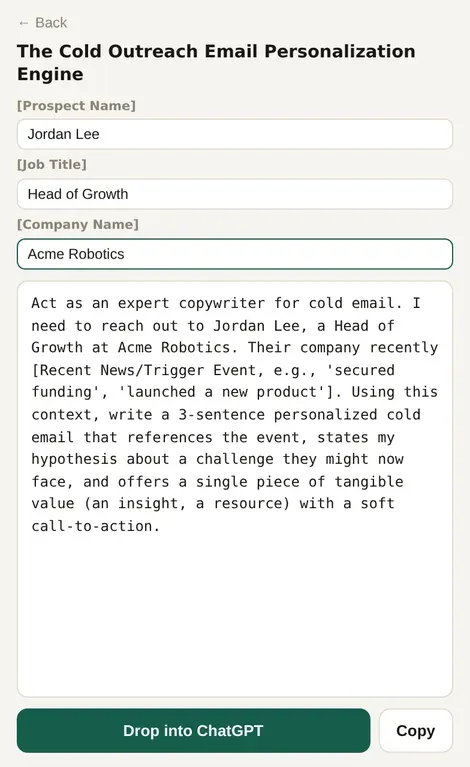 ← Back

The Cold Outreach Email Personalization Engine

[Prospect Name]

Jordan Lee

[Job Title]

Head of Growth

[Company Name]

Acme Robotics

Act as an expert copywriter for cold email. I need to reach out to Jordan Lee, a Head of Growth at Acme Robotics. Their company recently [Recent News/Trigger Event, e.g., 'secured funding', 'launched a new product']. Using this context, write a 3-sentence personalized cold email that references the event, states my hypothesis about a challenge they might now face, and offers a single piece of tangible value (an insight, a resource) with a soft call-to-action.

Drop into ChatGPT

Copy